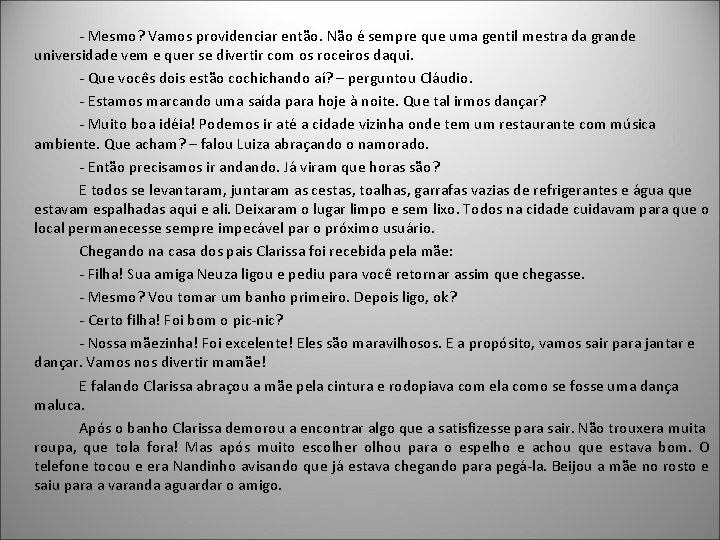 - Mesmo? Vamos providenciar então. Não é sempre que uma gentil mestra da grande universidade vem e quer se divertir com os roceiros daqui.

- Que vocês dois estão cochichando aí? – perguntou Cláudio.

- Estamos marcando uma saída para hoje à noite. Que tal irmos dançar?

- Muito boa idéia! Podemos ir até a cidade vizinha onde tem um restaurante com música ambiente. Que acham? – falou Luiza abraçando o namorado.

- Então precisamos ir andando. Já viram que horas são?

E todos se levantaram, juntaram as cestas, toalhas, garrafas vazias de refrigerantes e água que estavam espalhadas aqui e ali. Deixaram o lugar limpo e sem lixo. Todos na cidade cuidavam para que o local permanecesse sempre impecável par o próximo usuário.

Chegando na casa dos pais Clarissa foi recebida pela mãe:

- Filha! Sua amiga Neuza ligou e pediu para você retornar assim que chegasse.

- Mesmo? Vou tomar um banho primeiro. Depois ligo, ok?

- Certo filha! Foi bom o pic-nic?

- Nossa mãezinha! Foi excelente! Eles são maravilhosos. E a propósito, vamos sair para jantar e dançar. Vamos nos divertir mamãe!

E falando Clarissa abraçou a mãe pela cintura e rodopiava com ela como se fosse uma dança maluca.

Após o banho Clarissa demorou a encontrar algo que a satisfizesse para sair. Não trouxera muita roupa, que tola fora! Mas após muito escolher olhou para o espelho e achou que estava bom. O telefone tocou e era Nandinho avisando que já estava chegando para pegá-la. Beijou a mãe no rosto e saiu para a varanda aguardar o amigo.